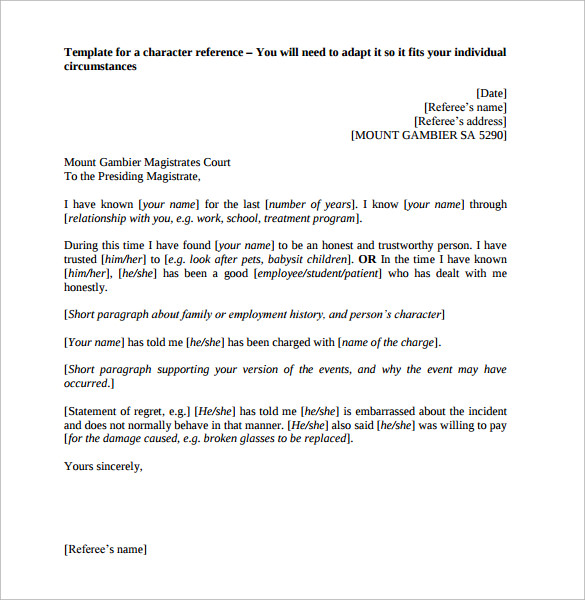 Template for a character reference – You will need to adapt it so it fits your individual circumstances

[Date]
[Referee's name]
[Referee's address]
[MOUNT GAMBIER SA 5290]

Mount Gambier Magistrates Court
To the Presiding Magistrate,

I have known [your name] for the last [number of years]. I know [your name] through [relationship with you, e.g. work, school, treatment program].

During this time I have found [your name] to be an honest and trustworthy person. I have trusted [him/her] to [e.g. look after pets, babysit children]. OR In the time I have known [him/her], [he/she] has been a good [employee/student/patient] who has dealt with me honestly.

[Short paragraph about family or employment history, and person's character]

[Your name] has told me [he/she] has been charged with [name of the charge].

[Short paragraph supporting your version of the events, and why the event may have occurred.]

[Statement of regret, e.g.] [He/she] has told me [he/she] is embarrassed about the incident and does not normally behave in that manner. [He/she] also said [he/she] was willing to pay [for the damage caused, e.g. broken glasses to be replaced].

Yours sincerely,

[Referee's name]